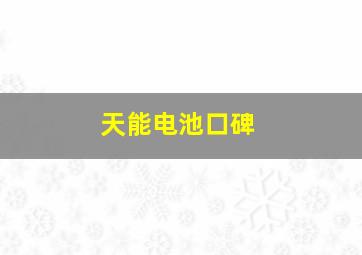 天能电池口碑